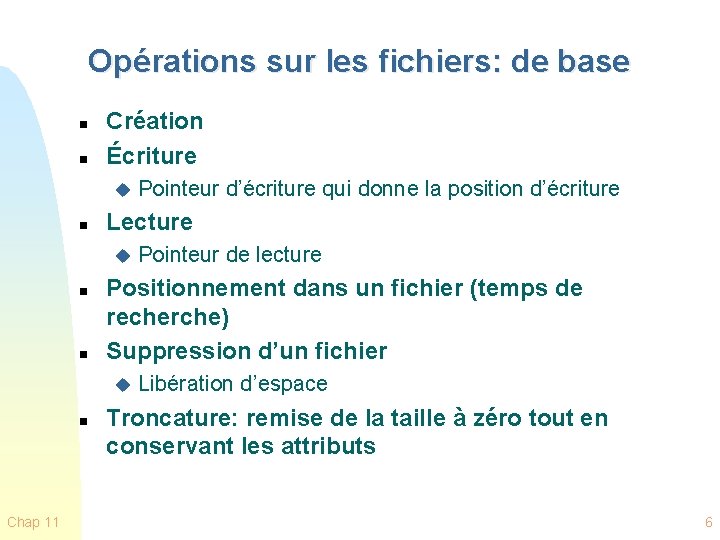 Opérations sur les fichiers: de base

- Création
- Écriture
  - Pointeur d’écriture qui donne la position d’écriture
- Lecture
  - Pointeur de lecture
- Positionnement dans un fichier (temps de recherche)
- Suppression d’un fichier
  - Libération d’espace
- Troncature: remise de la taille à zéro tout en conservant les attributs

Chap 11

6